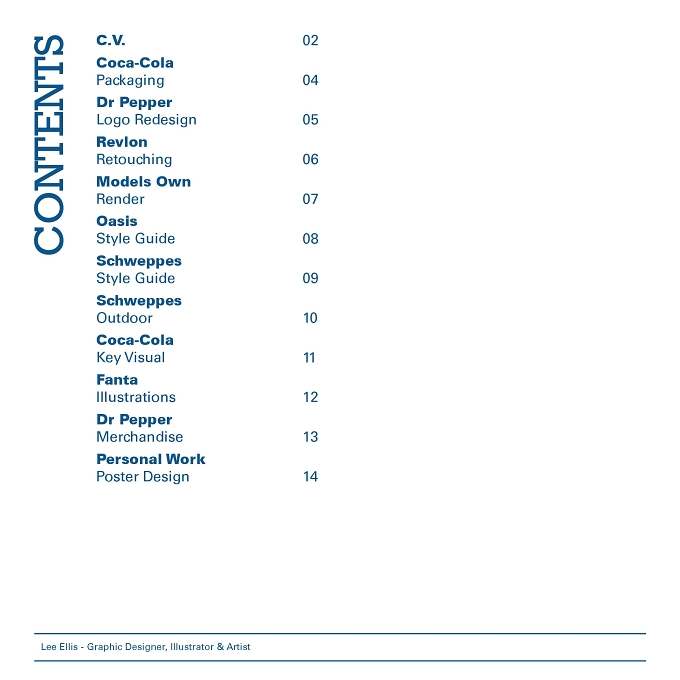 CONTENTS

C.V. 02

Coca-Cola
Packaging 04

Dr Pepper
Logo Redesign 05

Revlon
Retouching 06

Models Own
Render 07

Oasis
Style Guide 08

Schweppes
Style Guide 09

Schweppes
Outdoor 10

Coca-Cola
Key Visual 11

Fanta
Illustrations 12

Dr Pepper
Merchandise 13

Personal Work
Poster Design 14

Lee Ellis - Graphic Designer, Illustrator & Artist